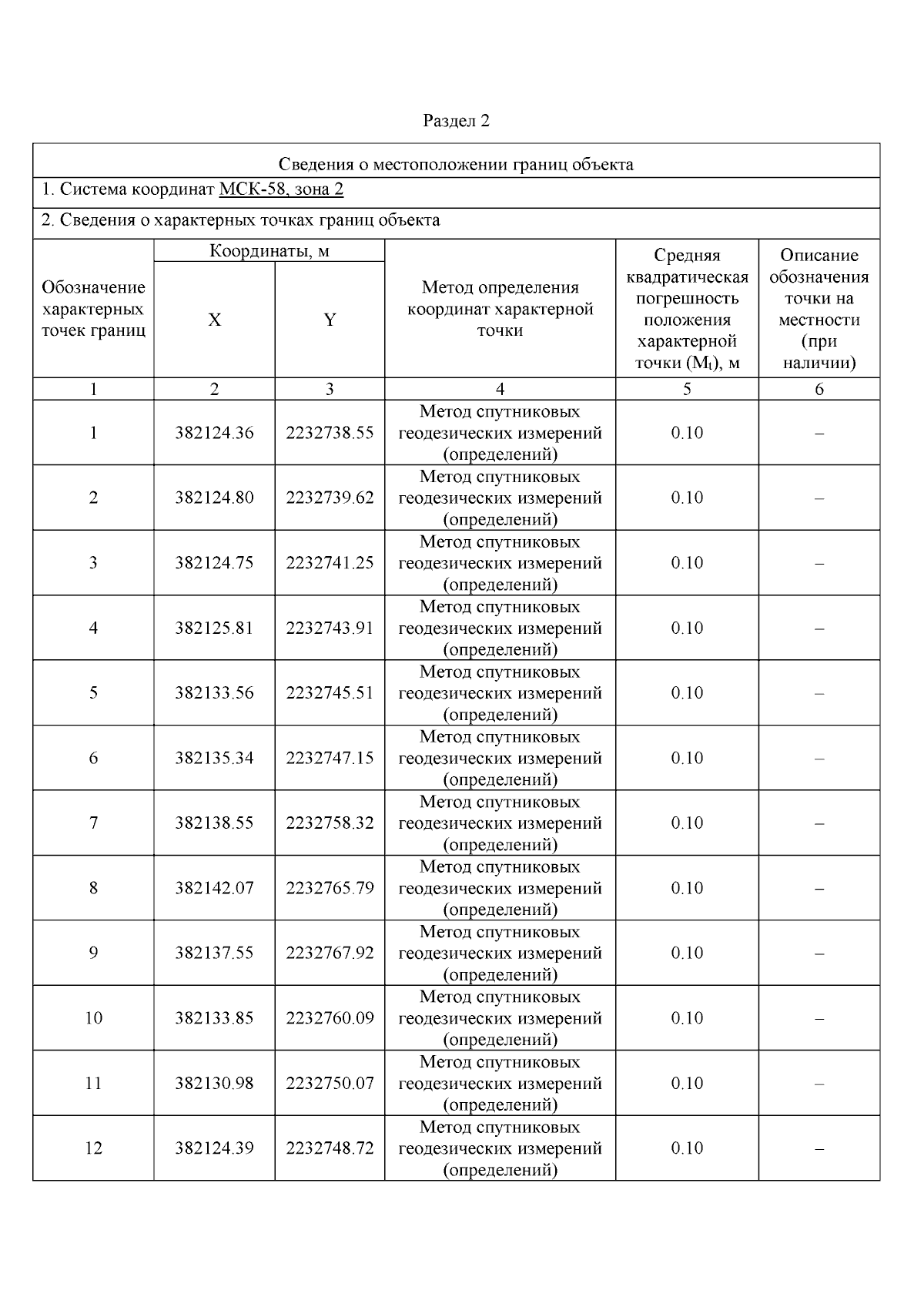 Раздел 2

Сведения о местоположении границ объекта

1. Система координат МСК-58, зона 2

2. Сведения о характерных точках границ объекта

| Обозначение характерных точек границ | Координаты, м X | Координаты, м Y | Метод определения координат характерной точки | Средняя квадратическая погрешность положения характерной точки ($M_t$), м | Описание обозначения точки на местности (при наличии) |
|---|---|---|---|---|---|
| 1 | 2 | 3 | 4 | 5 | 6 |
| 1 | 382124.36 | 2232738.55 | Метод спутниковых геодезических измерений (определений) | 0.10 | – |
| 2 | 382124.80 | 2232739.62 | Метод спутниковых геодезических измерений (определений) | 0.10 | – |
| 3 | 382124.75 | 2232741.25 | Метод спутниковых геодезических измерений (определений) | 0.10 | – |
| 4 | 382125.81 | 2232743.91 | Метод спутниковых геодезических измерений (определений) | 0.10 | – |
| 5 | 382133.56 | 2232745.51 | Метод спутниковых геодезических измерений (определений) | 0.10 | – |
| 6 | 382135.34 | 2232747.15 | Метод спутниковых геодезических измерений (определений) | 0.10 | – |
| 7 | 382138.55 | 2232758.32 | Метод спутниковых геодезических измерений (определений) | 0.10 | – |
| 8 | 382142.07 | 2232765.79 | Метод спутниковых геодезических измерений (определений) | 0.10 | – |
| 9 | 382137.55 | 2232767.92 | Метод спутниковых геодезических измерений (определений) | 0.10 | – |
| 10 | 382133.85 | 2232760.09 | Метод спутниковых геодезических измерений (определений) | 0.10 | – |
| 11 | 382130.98 | 2232750.07 | Метод спутниковых геодезических измерений (определений) | 0.10 | – |
| 12 | 382124.39 | 2232748.72 | Метод спутниковых геодезических измерений (определений) | 0.10 | – |